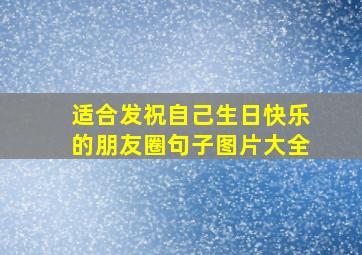 适合发祝自己生日快乐的朋友圈句子图片大全